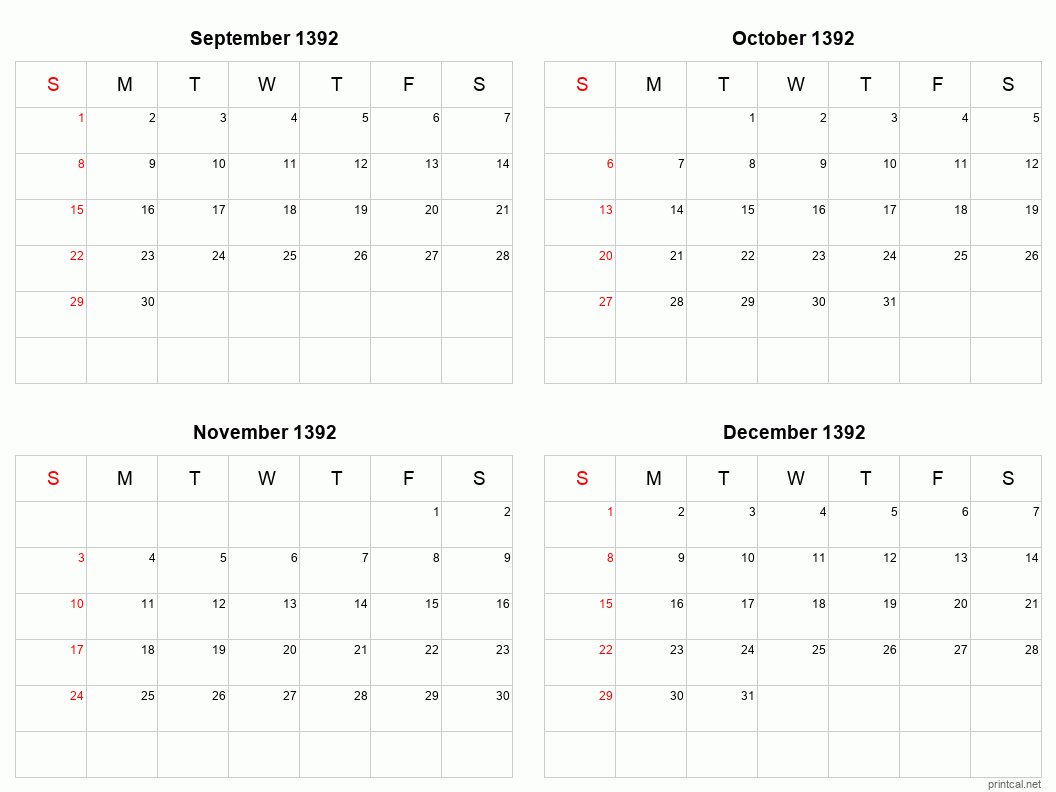 September 1392

| S | M | T | W | T | F | S |
|---|---|---|---|---|---|---|
| 1 | 2 | 3 | 4 | 5 | 6 | 7 |
| 8 | 9 | 10 | 11 | 12 | 13 | 14 |
| 15 | 16 | 17 | 18 | 19 | 20 | 21 |
| 22 | 23 | 24 | 25 | 26 | 27 | 28 |
| 29 | 30 | | | | | |
| | | | | | | |

October 1392

| S | M | T | W | T | F | S |
|---|---|---|---|---|---|---|
| | | 1 | 2 | 3 | 4 | 5 |
| 6 | 7 | 8 | 9 | 10 | 11 | 12 |
| 13 | 14 | 15 | 16 | 17 | 18 | 19 |
| 20 | 21 | 22 | 23 | 24 | 25 | 26 |
| 27 | 28 | 29 | 30 | 31 | | |
| | | | | | | |

November 1392

| S | M | T | W | T | F | S |
|---|---|---|---|---|---|---|
| | | | | | 1 | 2 |
| 3 | 4 | 5 | 6 | 7 | 8 | 9 |
| 10 | 11 | 12 | 13 | 14 | 15 | 16 |
| 17 | 18 | 19 | 20 | 21 | 22 | 23 |
| 24 | 25 | 26 | 27 | 28 | 29 | 30 |
| | | | | | | |

December 1392

| S | M | T | W | T | F | S |
|---|---|---|---|---|---|---|
| 1 | 2 | 3 | 4 | 5 | 6 | 7 |
| 8 | 9 | 10 | 11 | 12 | 13 | 14 |
| 15 | 16 | 17 | 18 | 19 | 20 | 21 |
| 22 | 23 | 24 | 25 | 26 | 27 | 28 |
| 29 | 30 | 31 | | | | |
| | | | | | | |

printcal.net